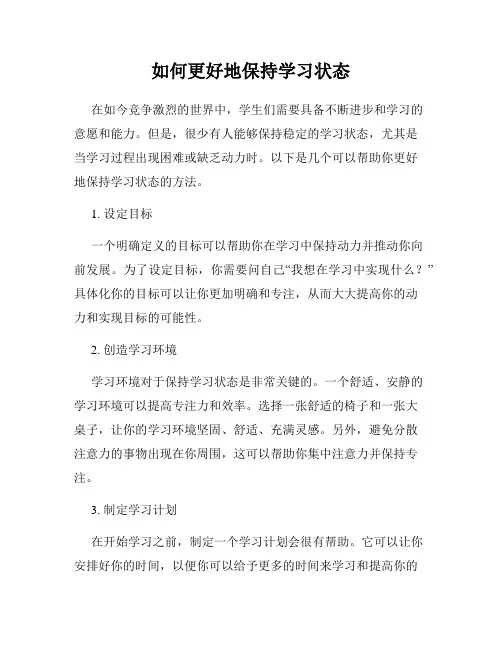 如何更好地保持学习状态

在如今竞争激烈的世界中，学生们需要具备不断进步和学习的意愿和能力。但是，很少有人能够保持稳定的学习状态，尤其是当学习过程出现困难或缺乏动力时。以下是几个可以帮助你更好地保持学习状态的方法。

1. 设定目标

一个明确定义的目标可以帮助你在学习中保持动力并推动你向前发展。为了设定目标，你需要问自己“我想在学习中实现什么？”具体化你的目标可以让你更加明确和专注，从而大大提高你的动力和实现目标的可能性。

2. 创造学习环境

学习环境对于保持学习状态是非常关键的。一个舒适、安静的学习环境可以提高专注力和效率。选择一张舒适的椅子和一张大桌子，让你的学习环境坚固、舒适、充满灵感。另外，避免分散注意力的事物出现在你周围，这可以帮助你集中注意力并保持专注。

3. 制定学习计划

在开始学习之前，制定一个学习计划会很有帮助。它可以让你安排好你的时间，以便你可以给予更多的时间来学习和提高你的